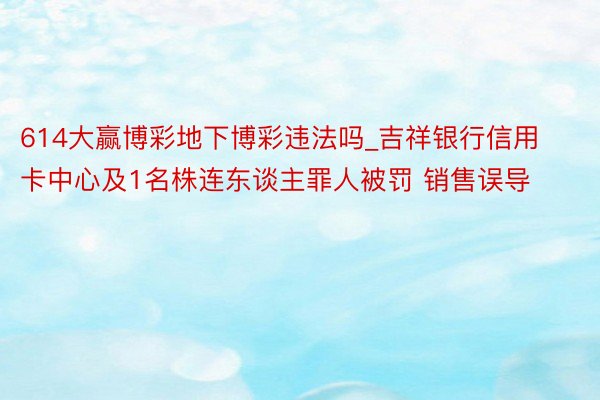 614大赢博彩地下博彩违法吗_吉祥银行信用卡中心及1名株连东谈主罪人被罚 销售误导